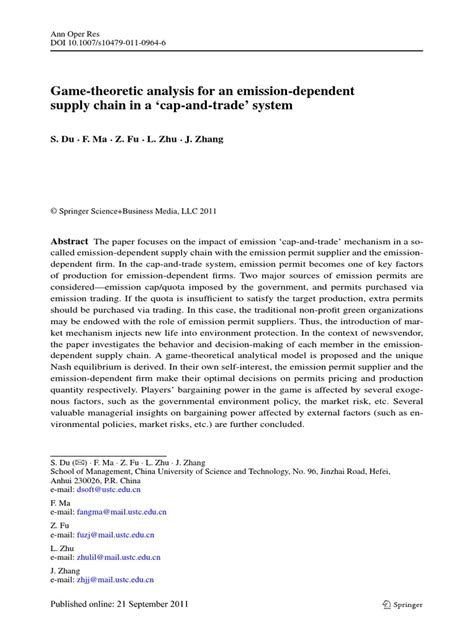 Ann Oper Res
DOI 10.1007/s10479-011-0964-6

Game-theoretic analysis for an emission-dependent supply chain in a 'cap-and-trade' system

S. Du · F. Ma · Z. Fu · L. Zhu · J. Zhang

© Springer Science+Business Media, LLC 2011

Abstract The paper focuses on the impact of emission 'cap-and-trade' mechanism in a so-called emission-dependent supply chain with the emission permit supplier and the emission-dependent firm. In the cap-and-trade system, emission permit becomes one of key factors of production for emission-dependent firms. Two major sources of emission permits are considered—emission cap/quota imposed by the government, and permits purchased via emission trading. If the quota is insufficient to satisfy the target production, extra permits should be purchased via trading. In this case, the traditional non-profit green organizations may be endowed with the role of emission permit suppliers. Thus, the introduction of market mechanism injects new life into environment protection. In the context of newsvendor, the paper investigates the behavior and decision-making of each member in the emission-dependent supply chain. A game-theoretical analytical model is proposed and the unique Nash equilibrium is derived. In their own self-interest, the emission permit supplier and the emission-dependent firm make their optimal decisions on permits pricing and production quantity respectively. Players' bargaining power in the game is affected by several exogenous factors, such as the governmental environment policy, the market risk, etc. Several valuable managerial insights on bargaining power affected by external factors (such as environmental policies, market risks, etc.) are further concluded.

S. Du (✉) · F. Ma · Z. Fu · L. Zhu · J. Zhang
School of Management, China University of Science and Technology, No. 96, Jinzhai Road, Hefei, Anhui 230026, P.R. China
e-mail: dsoft@ustc.edu.cn

F. Ma
e-mail: fangma@mail.ustc.edu.cn

Z. Fu
e-mail: fuzj@mail.ustc.edu.cn

L. Zhu
e-mail: zhulil@mail.ustc.edu.cn

J. Zhang
e-mail: zhjj@mail.ustc.edu.cn

Published online: 21 September 2011

Springer